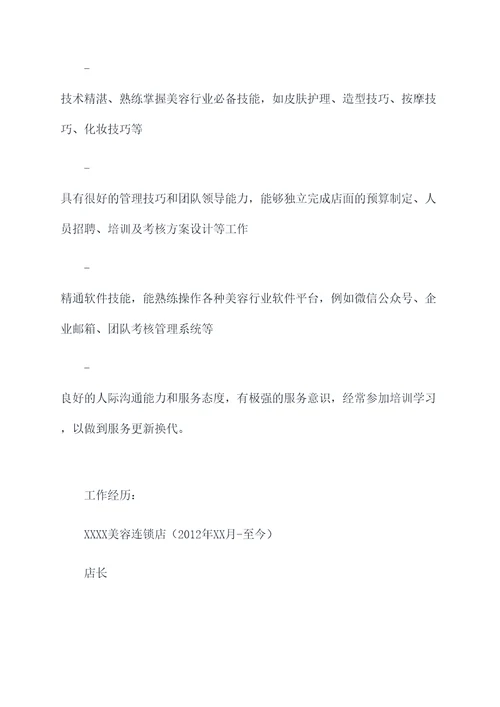 -

技术精湛、熟练掌握美容行业必备技能，如皮肤护理、造型技巧、按摩技巧、化妆技巧等

-

具有很好的管理技巧和团队领导能力，能够独立完成店面的预算制定、人员招聘、培训及考核方案设计等工作

-

精通软件技能，能熟练操作各种美容行业软件平台，例如微信公众号、企业邮箱、团队考核管理系统等

-

良好的人际沟通能力和服务态度，有极强的服务意识，经常参加培训学习，以做到服务更新换代。

工作经历：

XXXX美容连锁店（2012年XX月-至今）

店长